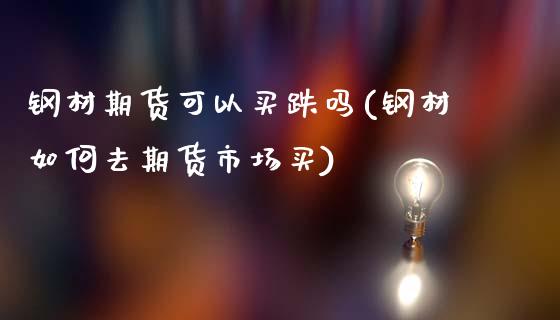 钢材期货可以买跌吗(钢材如何去期货市场买)